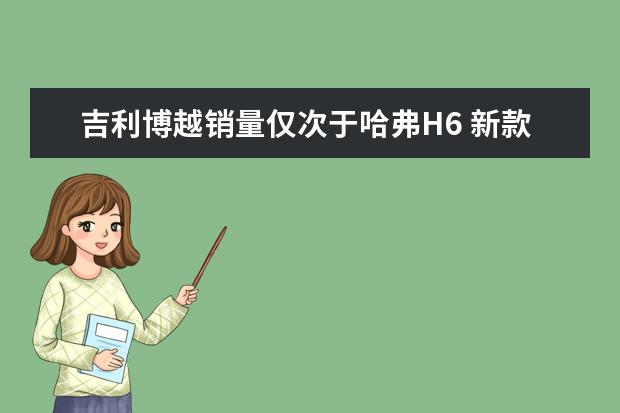 吉利博越销量仅次于哈弗H6 新款